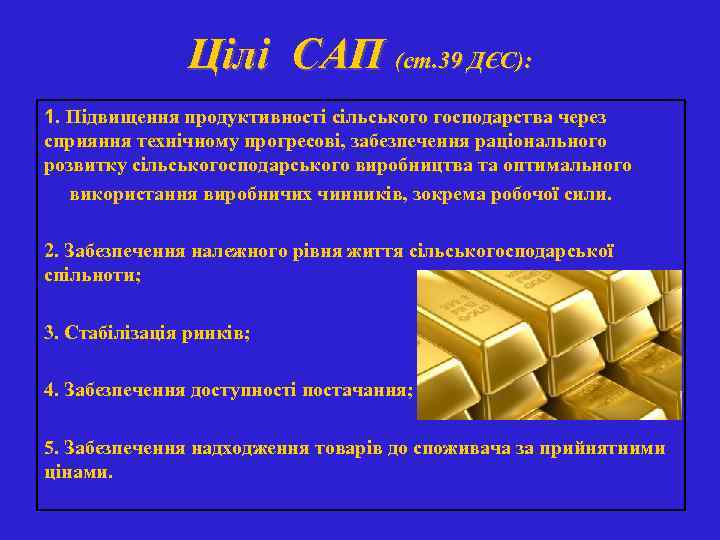 Цілі САП (ст.39 ДЄС):

1. Підвищення продуктивності сільського господарства через сприяння технічному прогресові, забезпечення раціонального розвитку сільськогосподарського виробництва та оптимального використання виробничих чинників, зокрема робочої сили.

2. Забезпечення належного рівня життя сільськогосподарської спільноти;

3. Стабілізація ринків;

4. Забезпечення доступності постачання;

5. Забезпечення надходження товарів до споживача за прийнятними цінами.